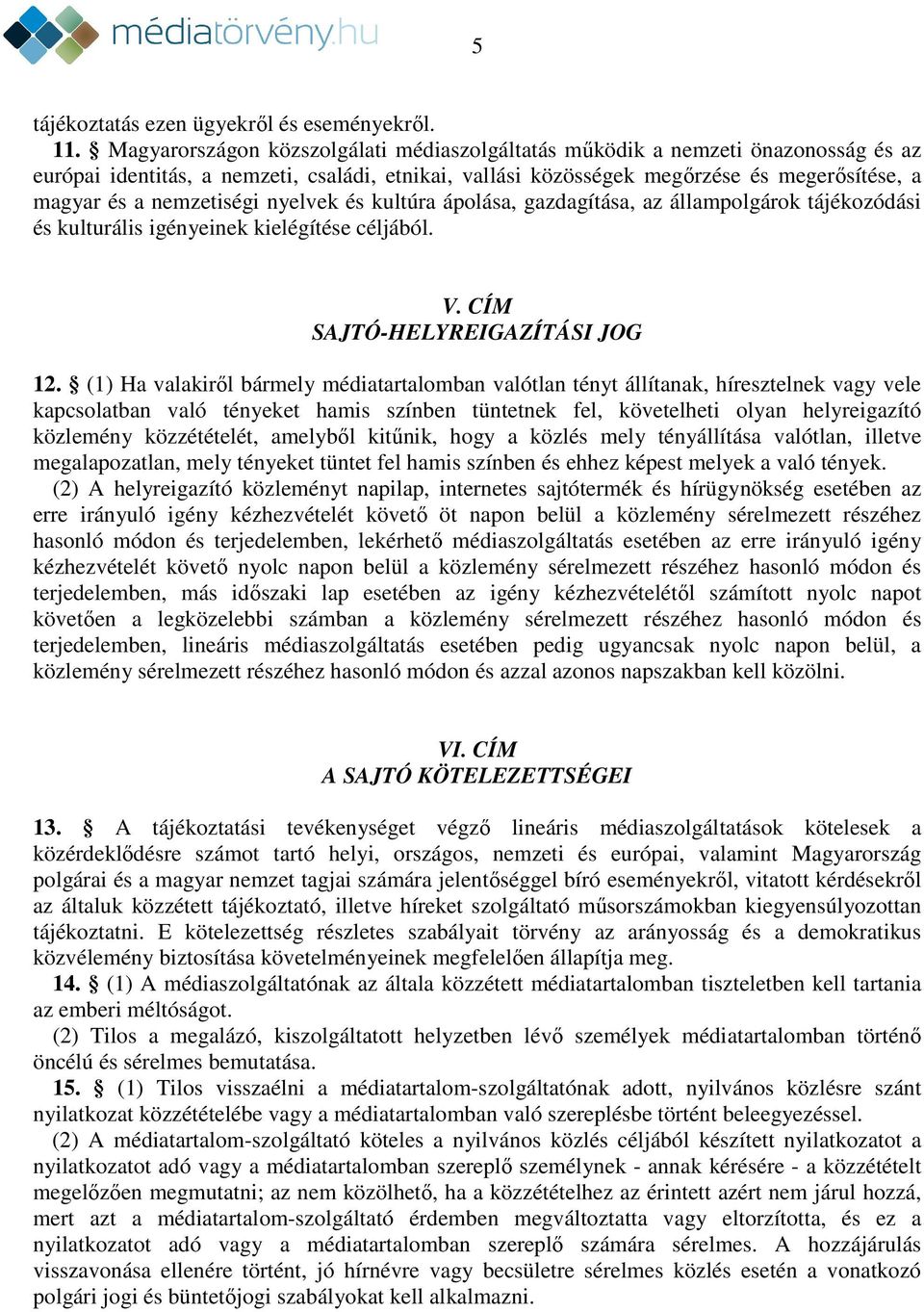 médiatörvény.hu

5

tájékoztatás ezen ügyekről és eseményekről.

11. § Magyarországon közszolgálati médiaszolgáltatás működik a nemzeti önazonosság és az európai identitás, a nemzeti, családi, etnikai, vallási közösségek megőrzése és megerősítése, a magyar és a nemzetiségi nyelvek és kultúra ápolása, gazdagítása, az állampolgárok tájékozódási és kulturális igényeinek kielégítése céljából.

V. CÍM
SAJTÓ-HELYREIGAZÍTÁSI JOG

12. § (1) Ha valakiről bármely médiatartalomban valótlan tényt állítanak, híresztelnek vagy vele kapcsolatban való tényeket hamis színben tüntetnek fel, követelheti olyan helyreigazító közlemény közzétételét, amelyből kitűnik, hogy a közlés mely tényállítása valótlan, illetve megalapozatlan, mely tényeket tüntet fel hamis színben és ehhez képest melyek a való tények.

(2) A helyreigazító közleményt napilap, internetes sajtótermék és hírügynökség esetében az erre irányuló igény kézhezvételét követő öt napon belül a közlemény sérelmezett részéhez hasonló módon és terjedelemben, lekérhető médiaszolgáltatás esetében az erre irányuló igény kézhezvételét követő nyolc napon belül a közlemény sérelmezett részéhez hasonló módon és terjedelemben, más időszaki lap esetében az igény kézhezvételétől számított nyolc napot követően a legközelebbi számban a közlemény sérelmezett részéhez hasonló módon és terjedelemben, lineáris médiaszolgáltatás esetében pedig ugyancsak nyolc napon belül, a közlemény sérelmezett részéhez hasonló módon és azzal azonos napszakban kell közölni.

VI. CÍM
A SAJTÓ KÖTELEZETTSÉGEI

13. § A tájékoztatási tevékenységet végző lineáris médiaszolgáltatások kötelesek a közérdeklődésre számot tartó helyi, országos, nemzeti és európai, valamint Magyarország polgárai és a magyar nemzet tagjai számára jelentőséggel bíró eseményekről, vitatott kérdésekről az általuk közzétett tájékoztató, illetve híreket szolgáltató műsorszámokban kiegyensúlyozottan tájékoztatni. E kötelezettség részletes szabályait törvény az arányosság és a demokratikus közvélemény biztosítása követelményeinek megfelelően állapítja meg.

14. § (1) A médiaszolgáltatónak az általa közzétett médiatartalomban tiszteletben kell tartania az emberi méltóságot.

(2) Tilos a megalázó, kiszolgáltatott helyzetben lévő személyek médiatartalomban történő öncélú és sérelmes bemutatása.

15. § (1) Tilos visszaélni a médiatartalom-szolgáltatónak adott, nyilvános közlésre szánt nyilatkozat közzétételébe vagy a médiatartalomban való szereplésbe történt beleegyezéssel.

(2) A médiatartalom-szolgáltató köteles a nyilvános közlés céljából készített nyilatkozatot a nyilatkozatot adó vagy a médiatartalomban szereplő személynek - annak kérésére - a közzétételt megelőzően megmutatni; az nem közölhető, ha a közzétételhez az érintett azért nem járul hozzá, mert azt a médiatartalom-szolgáltató érdemben megváltoztatta vagy eltorzította, és ez a nyilatkozatot adó vagy a médiatartalomban szereplő számára sérelmes. A hozzájárulás visszavonása ellenére történt, jó hírnévre vagy becsületre sérelmes közlés esetén a vonatkozó polgári jogi és büntetőjogi szabályokat kell alkalmazni.